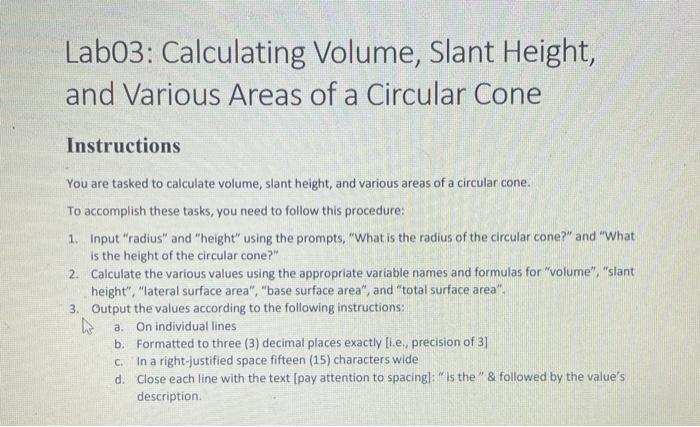 Lab03: Calculating Volume, Slant Height, and Various Areas of a Circular Cone

Instructions

You are tasked to calculate volume, slant height, and various areas of a circular cone.

To accomplish these tasks, you need to follow this procedure:

1. Input "radius" and "height" using the prompts, "What is the radius of the circular cone?" and "What is the height of the circular cone?"
2. Calculate the various values using the appropriate variable names and formulas for "volume", "slant height", "lateral surface area", "base surface area", and "total surface area".
3. Output the values according to the following instructions:
a. On individual lines
b. Formatted to three (3) decimal places exactly [i.e., precision of 3]
c. In a right-justified space fifteen (15) characters wide
d. Close each line with the text [pay attention to spacing]: " is the " & followed by the value's description.